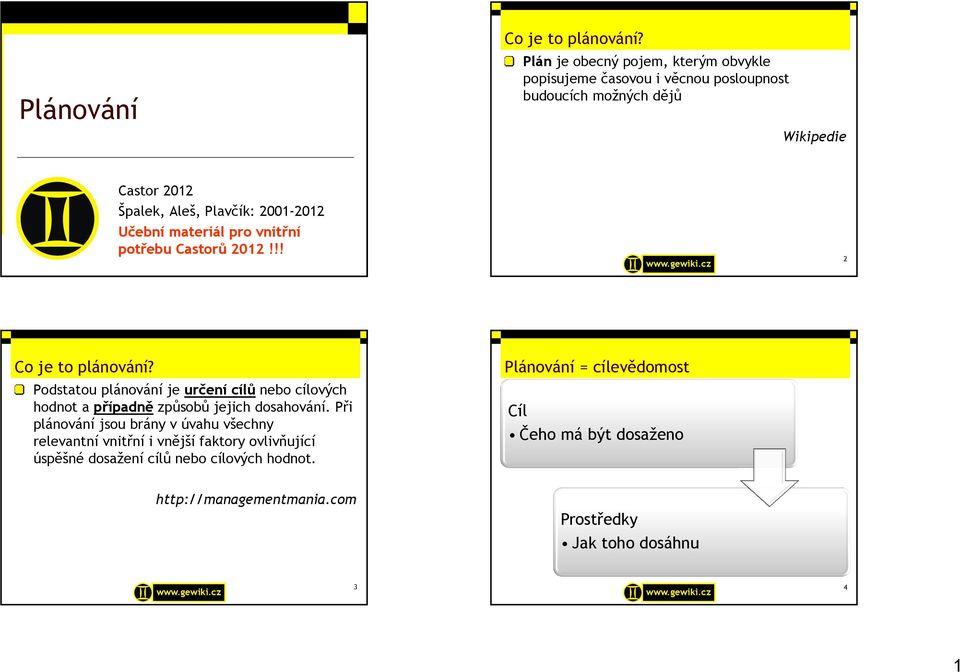 Plánování

Castor 2012
Špalek, Aleš, Plavčík: 2001-2012
Učební materiál pro vnitřní potřebu Castorů 2012 !!!

Co je to plánování?

Plán je obecný pojem, kterým obvykle popisujeme časovou i věcnou posloupnost budoucích možných dějů

Wikipedie

www.gewiki.cz

2

Co je to plánování?

Podstatou plánování je určení cílů nebo cílových hodnot a případně způsobů jejich dosahování. Při plánování jsou brány v úvahu všechny relevantní vnitřní i vnější faktory ovlivňující úspěšné dosažení cílů nebo cílových hodnot.

http://managementmania.com

www.gewiki.cz

3

Plánování = cílevědomost

Cíl
• Čeho má být dosaženo

Prostředky
• Jak toho dosáhnu

www.gewiki.cz

4

1